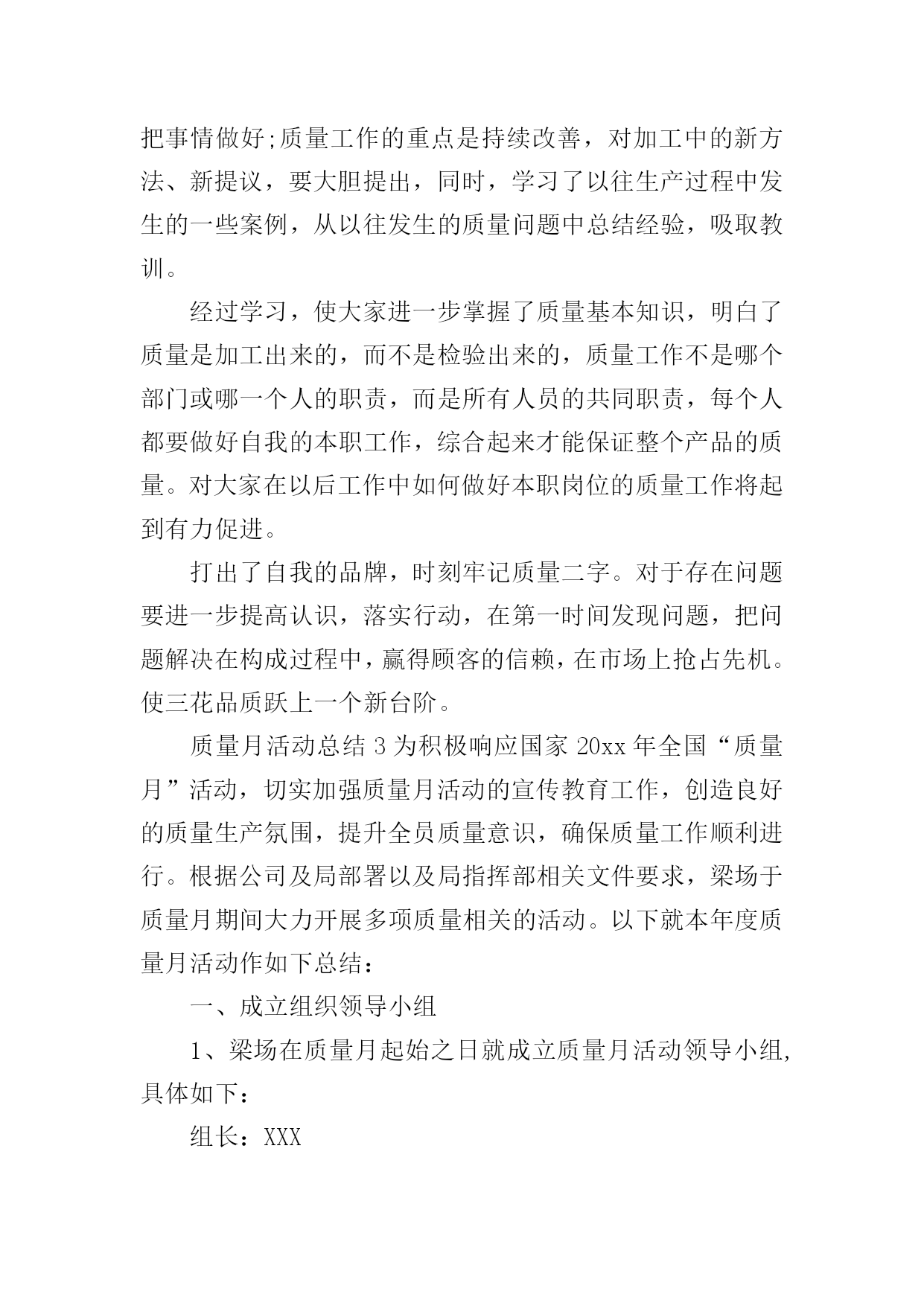 把事情做好;质量工作的重点是持续改善，对加工中的新方法、新提议，要大胆提出，同时，学习了以往生产过程中发生的一些案例，从以往发生的质量问题中总结经验，吸取教训。

经过学习，使大家进一步掌握了质量基本知识，明白了质量是加工出来的，而不是检验出来的，质量工作不是哪个部门或哪一个人的职责，而是所有人员的共同职责，每个人都要做好自我的本职工作，综合起来才能保证整个产品的质量。对大家在以后工作中如何做好本职岗位的质量工作将起到有力促进。

打出了自我的品牌，时刻牢记质量二字。对于存在问题要进一步提高认识，落实行动，在第一时间发现问题，把问题解决在构成过程中，赢得顾客的信赖，在市场上抢占先机。使三花品质跃上一个新台阶。

质量月活动总结 3 为积极响应国家 20xx 年全国“质量月”活动，切实加强质量月活动的宣传教育工作，创造良好的质量生产氛围，提升全员质量意识，确保质量工作顺利进行。根据公司及局部署以及局指挥部相关文件要求，梁场于质量月期间大力开展多项质量相关的活动。以下就本年度质量月活动作如下总结：

一、成立组织领导小组

1、梁场在质量月起始之日就成立质量月活动领导小组,具体如下：

组长：XXX